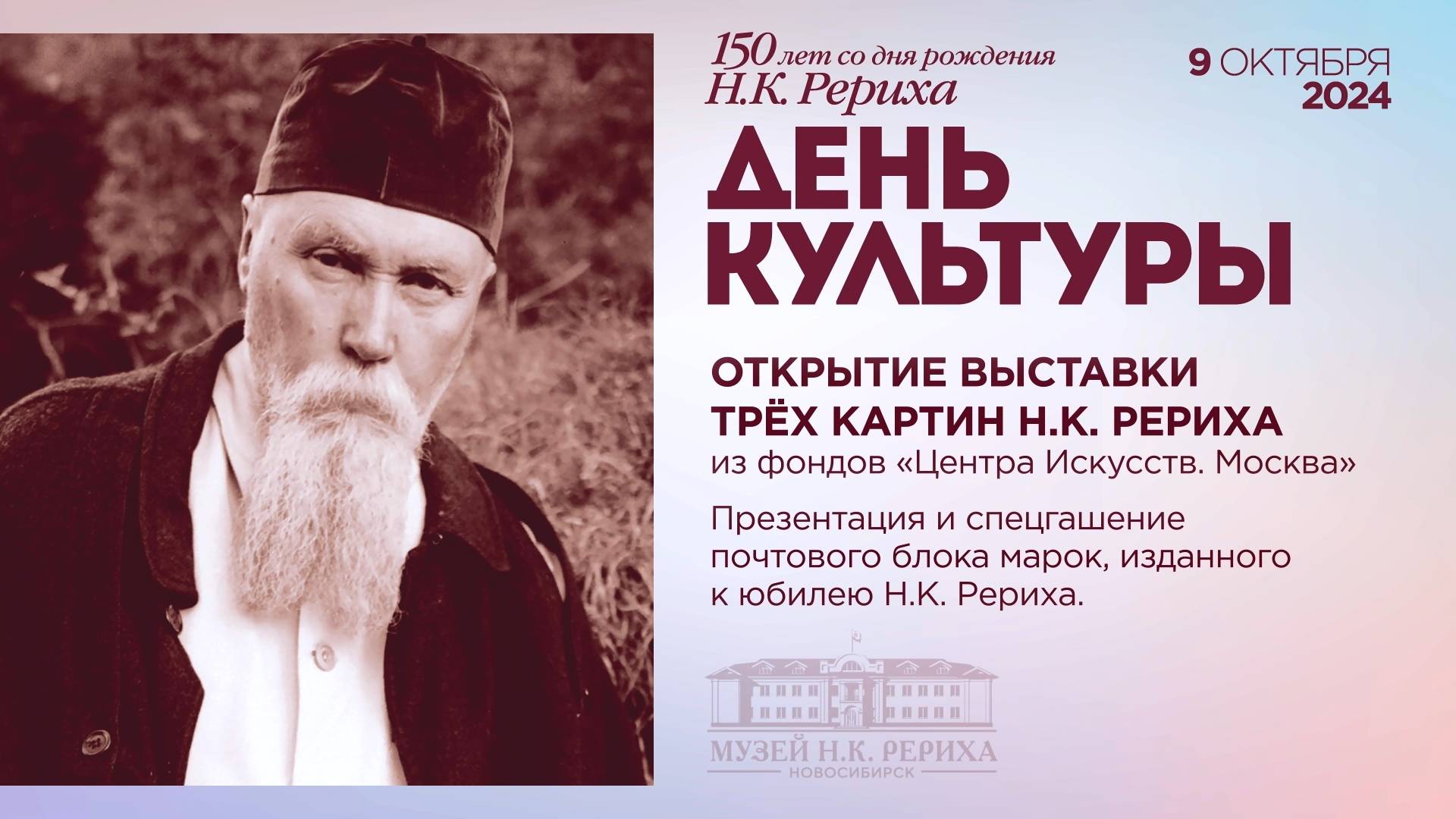 150 лет со дня рождения Н.К. Рериха

9 ОКТЯБРЯ 2024

ДЕНЬ КУЛЬТУРЫ

ОТКРЫТИЕ ВЫСТАВКИ ТРЁХ КАРТИН Н.К. РЕРИХА
из фондов «Центра Искусств. Москва»

Презентация и спецгашение почтового блока марок, изданного к юбилею Н.К. Рериха.

МУЗЕЙ Н.К. РЕРИХА
НОВОСИБИРСК